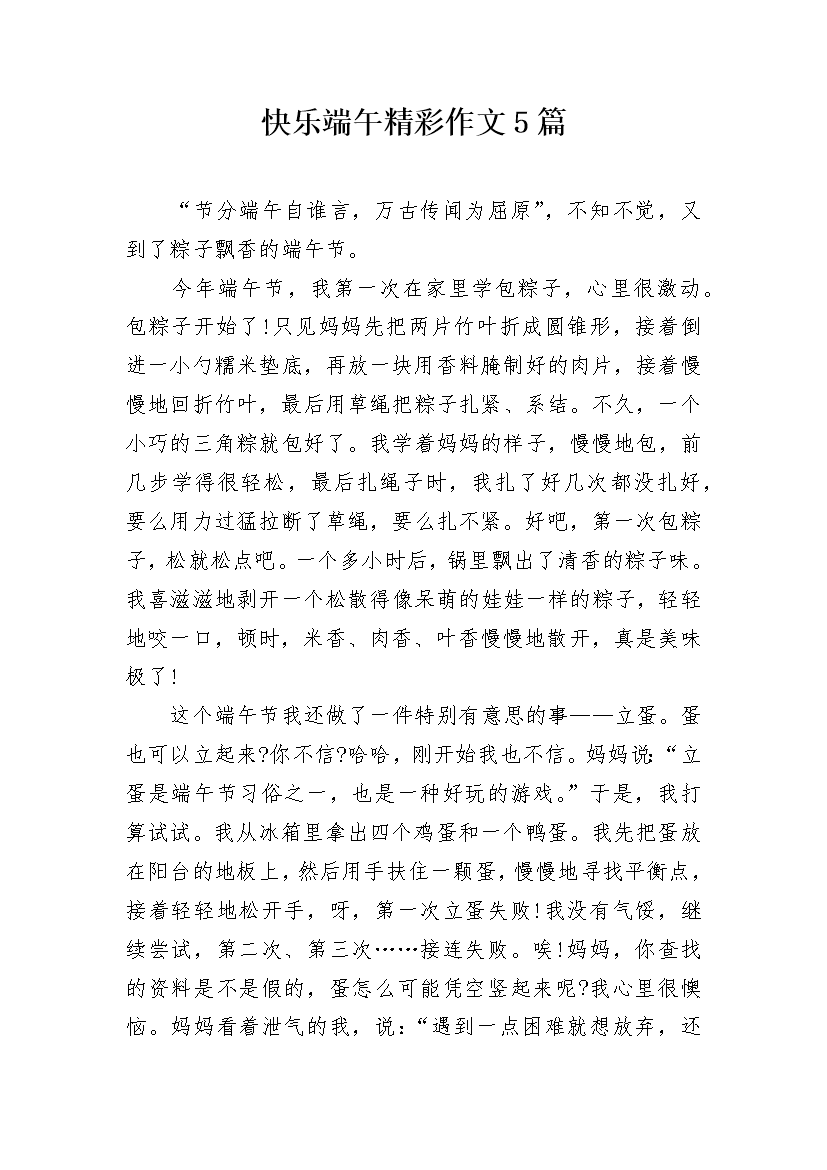 快乐端午精彩作文5篇

“节分端午自谁言，万古传闻为屈原”，不知不觉，又到了粽子飘香的端午节。

今年端午节，我第一次在家里学包粽子，心里很激动。包粽子开始了!只见妈妈先把两片竹叶折成圆锥形，接着倒进一小勺糯米垫底，再放一块用香料腌制好的肉片，接着慢慢地回折竹叶，最后用草绳把粽子扎紧、系结。不久，一个小巧的三角粽就包好了。我学着妈妈的样子，慢慢地包，前几步学得很轻松，最后扎绳子时，我扎了好几次都没扎好，要么用力过猛拉断了草绳，要么扎不紧。好吧，第一次包粽子，松就松点吧。一个多小时后，锅里飘出了清香的粽子味。我喜滋滋地剥开一个松散得像呆萌的娃娃一样的粽子，轻轻地咬一口，顿时，米香、肉香、叶香慢慢地散开，真是美味极了!

这个端午节我还做了一件特别有意思的事——立蛋。蛋也可以立起来?你不信?哈哈，刚开始我也不信。妈妈说:“立蛋是端午节习俗之一，也是一种好玩的游戏。”于是，我打算试试。我从冰箱里拿出四个鸡蛋和一个鸭蛋。我先把蛋放在阳台的地板上，然后用手扶住一颗蛋，慢慢地寻找平衡点，接着轻轻地松开手，呀，第一次立蛋失败!我没有气馁，继续尝试，第二次、第三次……接连失败。唉!妈妈，你查找的资料是不是假的，蛋怎么可能凭空竖起来呢?我心里很懊恼。妈妈看着泄气的我，说:“遇到一点困难就想放弃，还